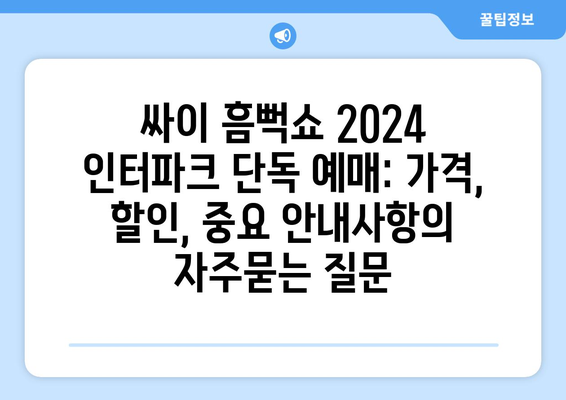 꿀팁정보

싸이 흠뻑쇼 2024 인터파크 단독 예매: 가격, 할인, 중요 안내사항의 자주묻는 질문